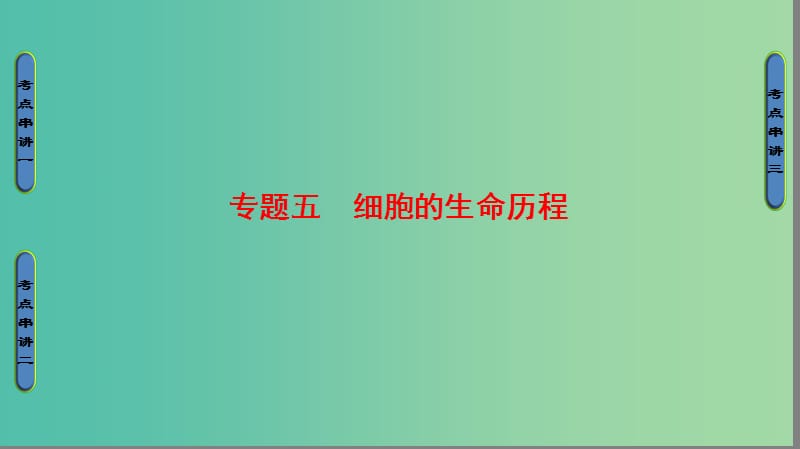 考点串讲一

考点串讲二

专题五　细胞的生命历程

考点串讲三